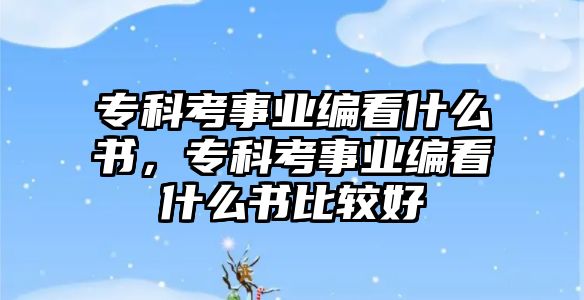 专科考事业编看什么书，专科考事业编看什么书比较好